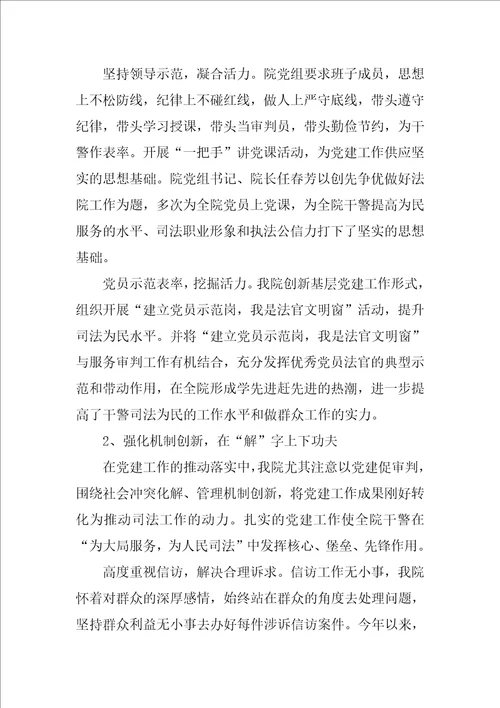 坚持领导示范，凝合活力。院党组要求班子成员，思想上不松防线，纪律上不碰红线，做人上严守底线，带头遵守纪律，带头学习授课，带头当审判员，带头勤俭节约，为干警作表率。开展“一把手”讲党课活动，为党建工作供应坚实的思想基础。院党组书记、院长任春芳以创先争优做好法院工作为题，多次为全院党员上党课，为全院干警提高为民服务的水平、司法职业形象和执法公信力打下了坚实的思想基础。

党员示范表率，挖掘活力。我院创新基层党建工作形式，组织开展“建立党员示范岗，我是法官文明窗”活动，提升司法为民水平。并将“建立党员示范岗，我是法官文明窗”与服务审判工作有机结合，充分发挥优秀党员法官的典型示范和带动作用，在全院形成学先进赶先进的热潮，进一步提高了干警司法为民的工作水平和做群众工作的实力。

2、强化机制创新，在“解”字上下功夫

在党建工作的推动落实中，我院尤其注意以党建促审判，围绕社会冲突化解、管理机制创新，将党建工作成果刚好转化为推动司法工作的动力。扎实的党建工作使全院干警在“为大局服务，为人民司法”中发挥核心、堡垒、先锋作用。

高度重视信访，解决合理诉求。信访工作无小事，我院怀着对群众的深厚感情，始终站在群众的角度去处理问题，坚持群众利益无小事去办好每件涉诉信访案件。今年以来，